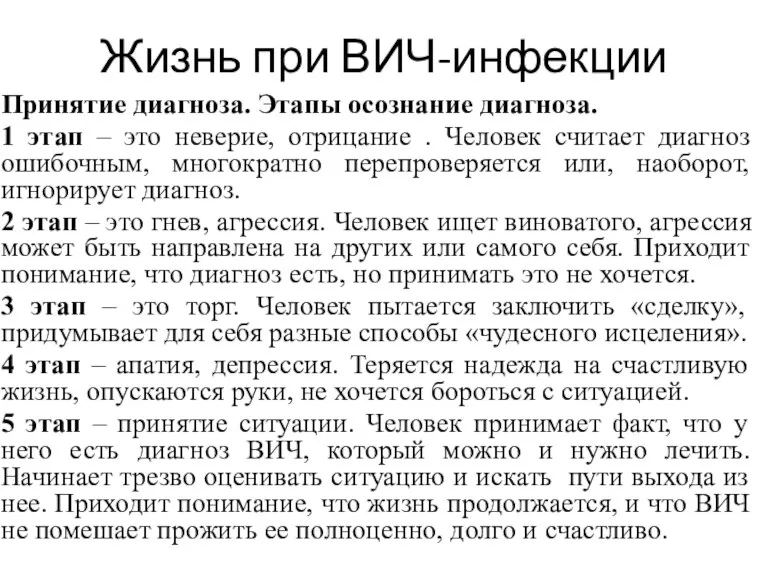 Жизнь при ВИЧ-инфекции

Принятие диагноза. Этапы осознание диагноза.

1 этап – это неверие, отрицание . Человек считает диагноз ошибочным, многократно перепроверяется или, наоборот, игнорирует диагноз.

2 этап – это гнев, агрессия. Человек ищет виноватого, агрессия может быть направлена на других или самого себя. Приходит понимание, что диагноз есть, но принимать это не хочется.

3 этап – это торг. Человек пытается заключить «сделку», придумывает для себя разные способы «чудесного исцеления».

4 этап – апатия, депрессия. Теряется надежда на счастливую жизнь, опускаются руки, не хочется бороться с ситуацией.

5 этап – принятие ситуации. Человек принимает факт, что у него есть диагноз ВИЧ, который можно и нужно лечить. Начинает трезво оценивать ситуацию и искать пути выхода из нее. Приходит понимание, что жизнь продолжается, и что ВИЧ не помешает прожить ее полноценно, долго и счастливо.